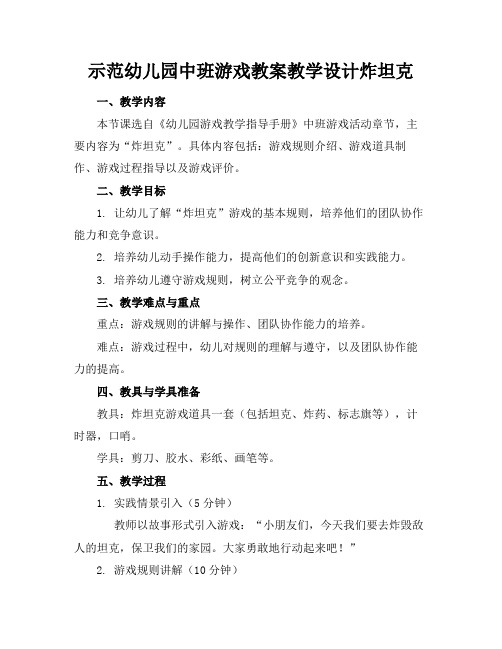 示范幼儿园中班游戏教案教学设计炸坦克

一、教学内容

本节课选自《幼儿园游戏教学指导手册》中班游戏活动章节，主要内容为“炸坦克”。具体内容包括：游戏规则介绍、游戏道具制作、游戏过程指导以及游戏评价。

二、教学目标

1. 让幼儿了解“炸坦克”游戏的基本规则，培养他们的团队协作能力和竞争意识。

2. 培养幼儿动手操作能力，提高他们的创新意识和实践能力。

3. 培养幼儿遵守游戏规则，树立公平竞争的观念。

三、教学难点与重点

重点：游戏规则的讲解与操作、团队协作能力的培养。

难点：游戏过程中，幼儿对规则的理解与遵守，以及团队协作能力的提高。

四、教具与学具准备

教具：炸坦克游戏道具一套（包括坦克、炸药、标志旗等），计时器，口哨。

学具：剪刀、胶水、彩纸、画笔等。

五、教学过程

1. 实践情景引入（5分钟）

教师以故事形式引入游戏：“小朋友们，今天我们要去炸毁敌人的坦克，保卫我们的家园。大家勇敢地行动起来吧！”

2. 游戏规则讲解（10分钟）